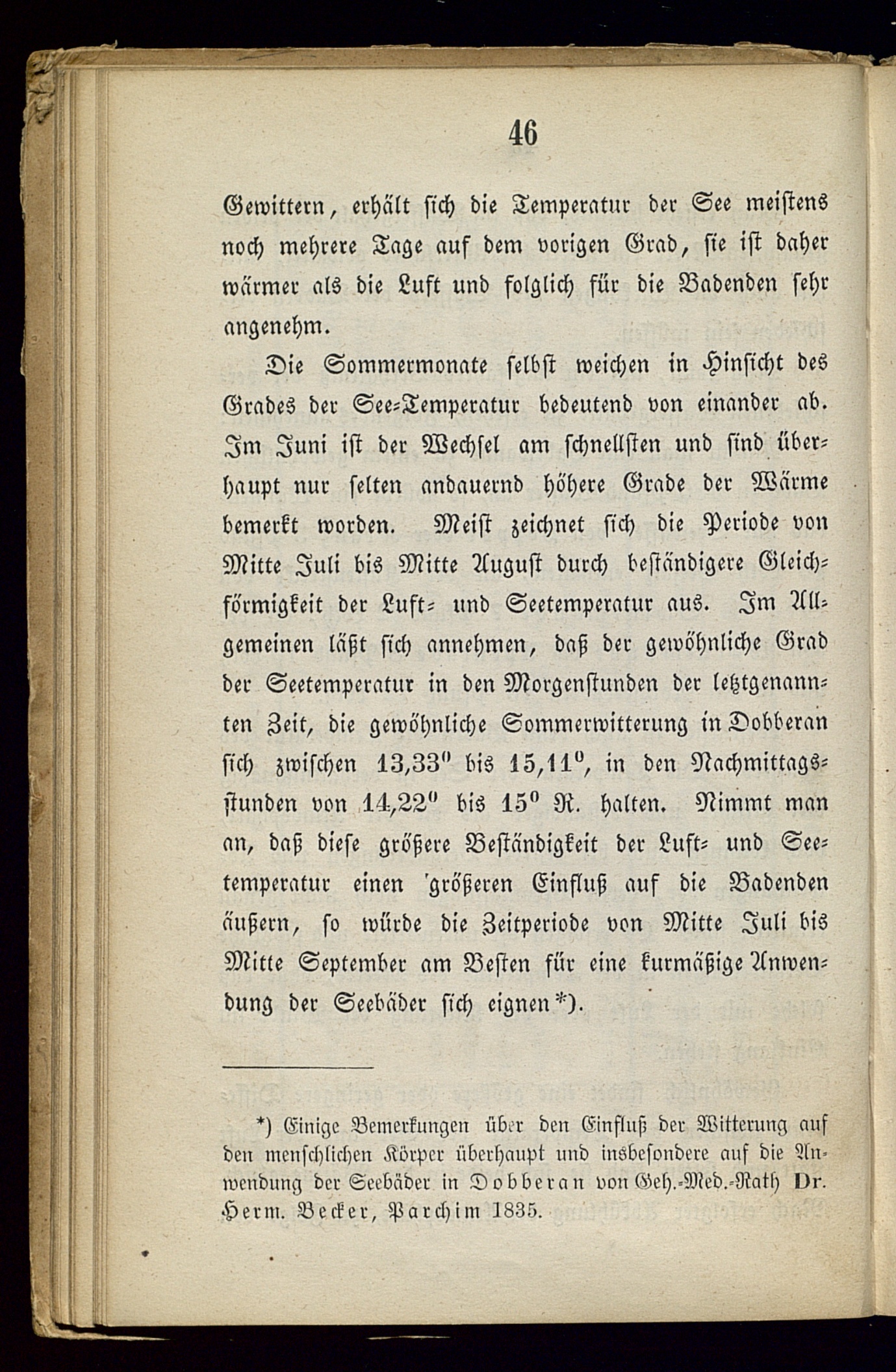 46

Gewittern, erhält sich die Temperatur der See meistens noch mehrere Tage auf dem vorigen Grad, sie ist daher wärmer als die Luft und folglich für die Badenden sehr angenehm.

Die Sommermonate selbst weichen in Hinsicht des Grades der See-Temperatur bedeutend von einander ab. Im Juni ist der Wechsel am schnellsten und sind überhaupt nur selten andauernd höhere Grade der Wärme bemerkt worden. Meist zeichnet sich die Periode von Mitte Juli bis Mitte August durch beständigere Gleichförmigkeit der Luft- und Seetemperatur aus. Im Allgemeinen läßt sich annehmen, daß der gewöhnliche Grad der Seetemperatur in den Morgenstunden der letztgenannten Zeit, die gewöhnliche Sommerwitterung in Dobberan sich zwischen 13,33$^0$ bis 15,11$^0$, in den Nachmittagsstunden von 14,22$^0$ bis 15$^0$ R. halten. Nimmt man an, daß diese größere Beständigkeit der Luft- und Seetemperatur einen 'größeren Einfluß auf die Badenden äußern, so würde die Zeitperiode von Mitte Juli bis Mitte September am Besten für eine kurmäßige Anwendung der Seebäder sich eignen*).

*) Einige Bemerkungen über den Einfluß der Witterung auf den menschlichen Körper überhaupt und insbesondere auf die Anwendung der Seebäder in Dobberan von Geh.-Med.-Rath Dr. Herm. Becker, Parchim 1835.